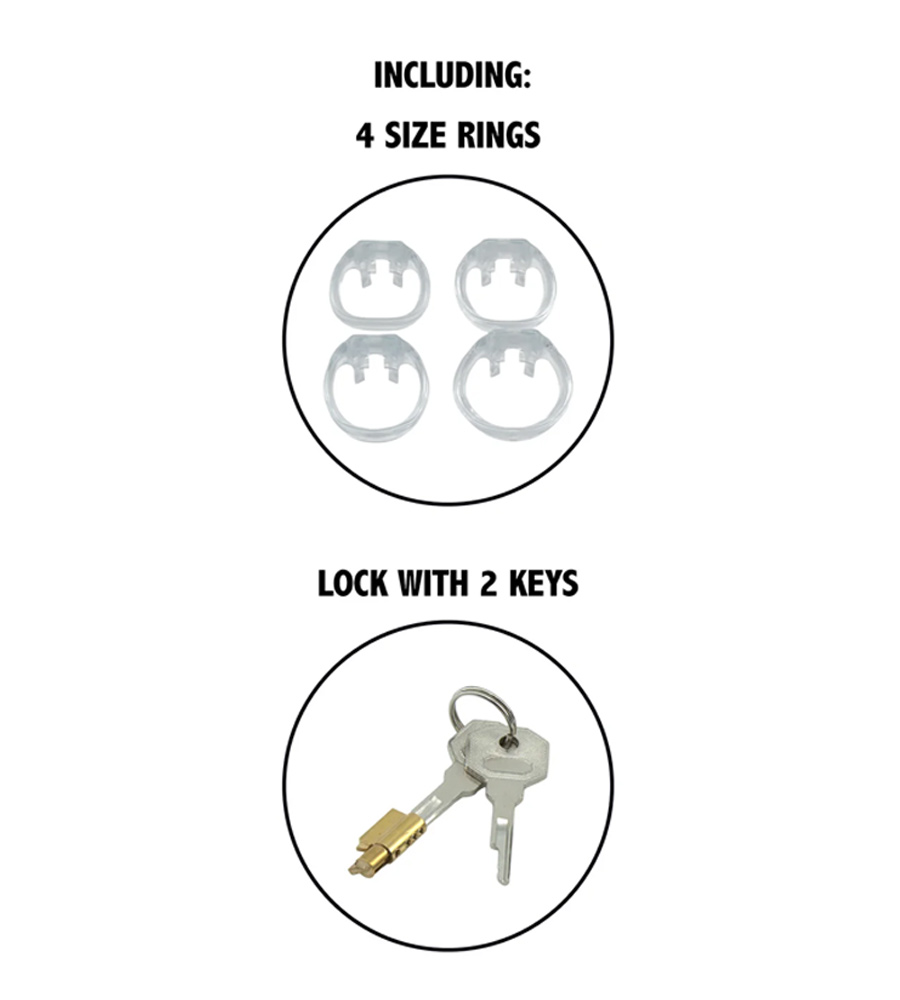 INCLUDING:

4 SIZE RINGS

LOCK WITH 2 KEYS